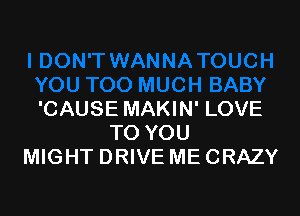 I DON'T WANNA TOUCH
YOU TOO MUCH BABY
'CAUSE MAKIN' LOVE
TO YOU
MIGHT DRIVE ME CRAZY